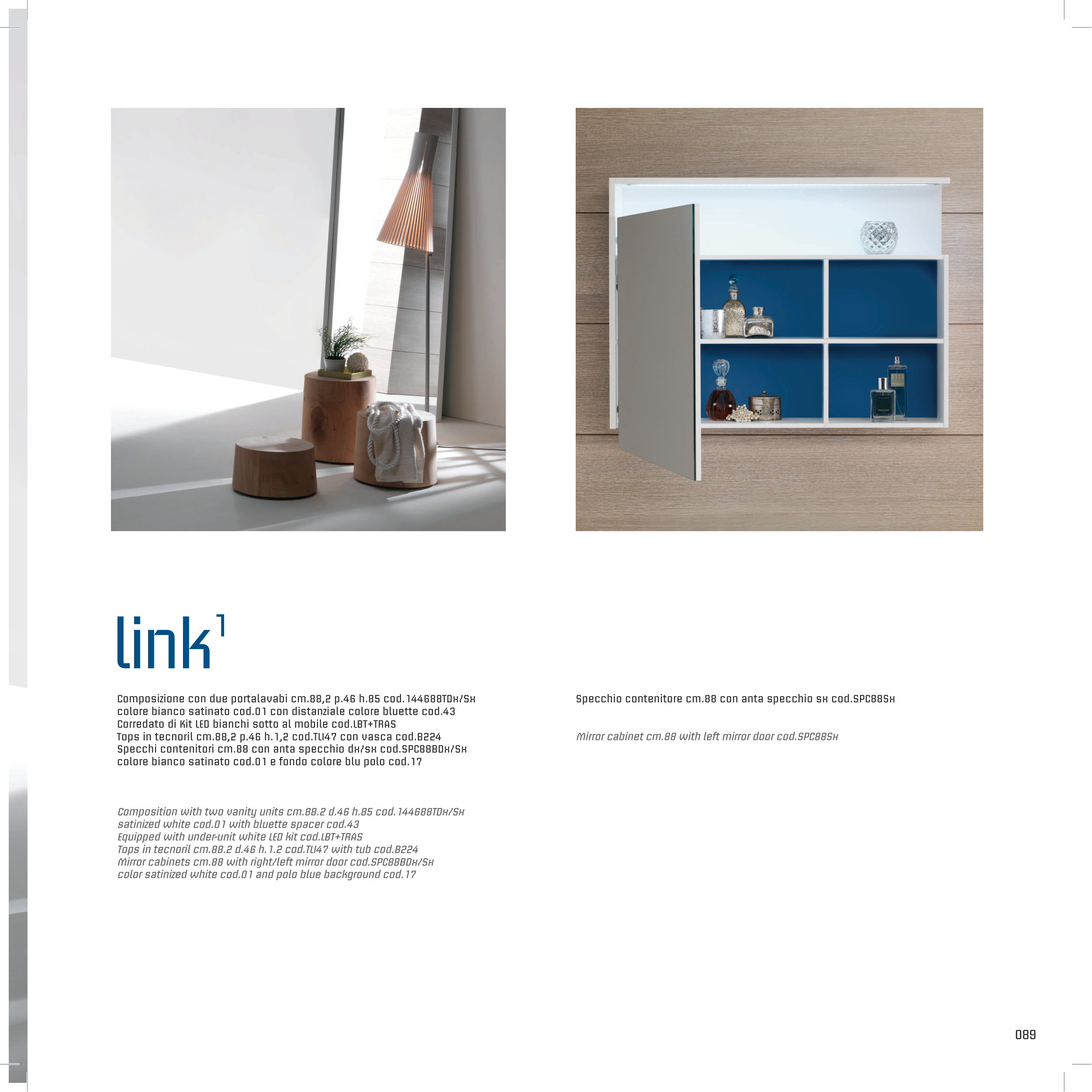 link$^{1}$

Composizione con due portalavabi cm.88,2 p.46 h.85 cod.144688TDX/SX colore bianco satinato cod.01 con distanziale colore bluette cod.43
Corredato di Kit LED bianchi sotto al mobile cod.LBT+TRAS
Tops in tecnoril cm.88,2 p.46 h.1,2 cod.TLI47 con vasca cod.B224
Specchi contenitori cm.88 con anta specchio dx/sx cod.SPC88BDX/SX colore bianco satinato cod.01 e fondo colore blu polo cod.17

Composition with two vanity units cm.88.2 d.46 h.85 cod.144688TDX/SX satinized white cod.01 with bluette spacer cod.43
Equipped with under-unit white LED kit cod.LBT+TRAS
Tops in tecnoril cm.88.2 d.46 h.1.2 cod.TLI47 with tub cod.B224
Mirror cabinets cm.88 with right/left mirror door cod.SPC88BDX/SX color satinized white cod.01 and polo blue background cod.17

Specchio contenitore cm.88 con anta specchio sx cod.SPC88SX

Mirror cabinet cm.88 with left mirror door cod.SPC88SX

089